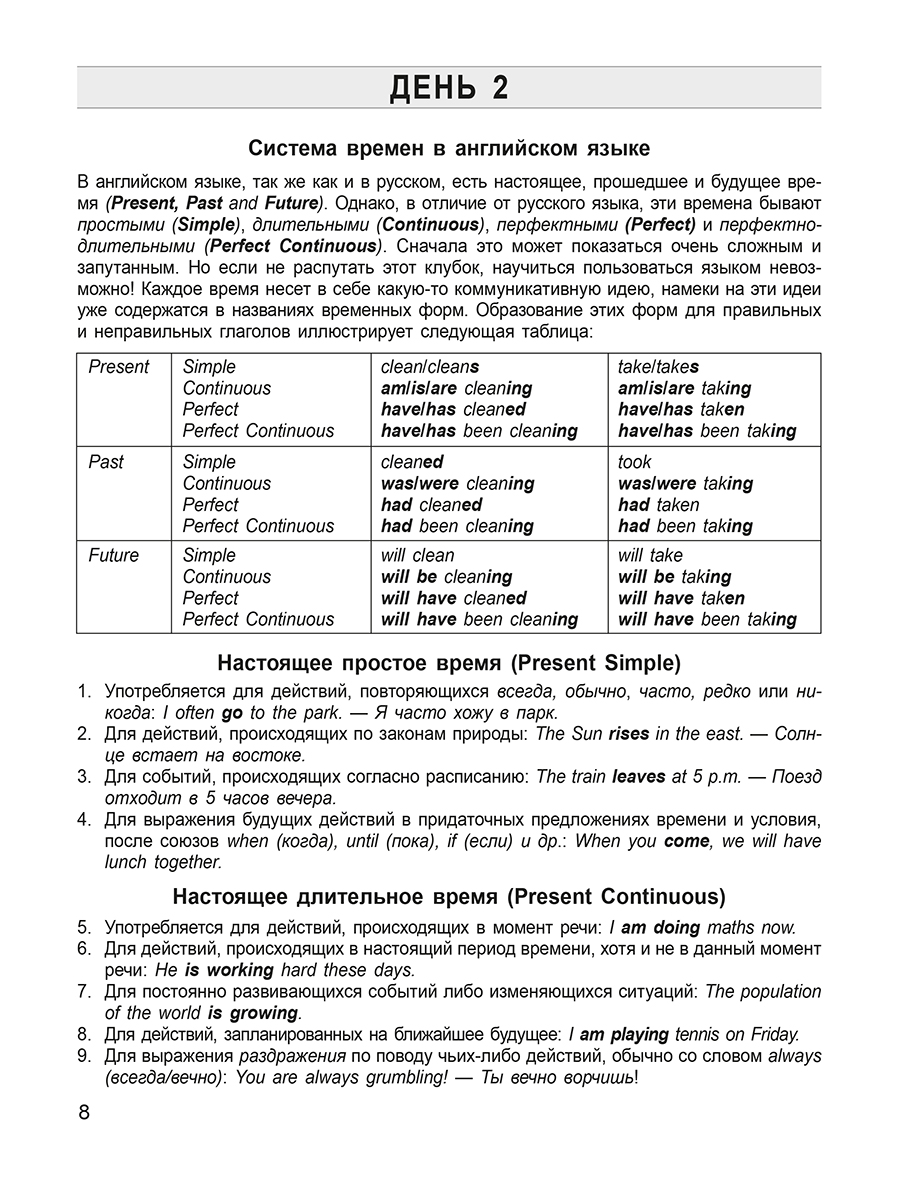 ДЕНЬ 2

Система времен в английском языке

В английском языке, так же как и в русском, есть настоящее, прошедшее и будущее время (Present, Past and Future). Однако, в отличие от русского языка, эти времена бывают простыми (Simple), длительными (Continuous), перфектными (Perfect) и перфектно-длительными (Perfect Continuous). Сначала это может показаться очень сложным и запутанным. Но если не распутать этот клубок, научиться пользоваться языком невозможно! Каждое время несет в себе какую-то коммуникативную идею, намеки на эти идеи уже содержатся в названиях временных форм. Образование этих форм для правильных и неправильных глаголов иллюстрирует следующая таблица:

| Present | Simple<br>Continuous<br>Perfect<br>Perfect Continuous | clean/cleans<br>am/is/are cleaning<br>have/has cleaned<br>have/has been cleaning | take/takes<br>am/is/are taking<br>have/has taken<br>have/has been taking |
|---|---|---|---|
| Past | Simple<br>Continuous<br>Perfect<br>Perfect Continuous | cleaned<br>was/were cleaning<br>had cleaned<br>had been cleaning | took<br>was/were taking<br>had taken<br>had been taking |
| Future | Simple<br>Continuous<br>Perfect<br>Perfect Continuous | will clean<br>will be cleaning<br>will have cleaned<br>will have been cleaning | will take<br>will be taking<br>will have taken<br>will have been taking |

Настоящее простое время (Present Simple)

1. Употребляется для действий, повторяющихся всегда, обычно, часто, редко или никогда: I often go to the park. — Я часто хожу в парк.
2. Для действий, происходящих по законам природы: The Sun rises in the east. — Солнце встает на востоке.
3. Для событий, происходящих согласно расписанию: The train leaves at 5 p.m. — Поезд отходит в 5 часов вечера.
4. Для выражения будущих действий в придаточных предложениях времени и условия, после союзов when (когда), until (пока), if (если) и др.: When you come, we will have lunch together.

Настоящее длительное время (Present Continuous)

5. Употребляется для действий, происходящих в момент речи: I am doing maths now.
6. Для действий, происходящих в настоящий период времени, хотя и не в данный момент речи: He is working hard these days.
7. Для постоянно развивающихся событий либо изменяющихся ситуаций: The population of the world is growing.
8. Для действий, запланированных на ближайшее будущее: I am playing tennis on Friday.
9. Для выражения раздражения по поводу чьих-либо действий, обычно со словом always (всегда/вечно): You are always grumbling! — Ты вечно ворчишь!

8